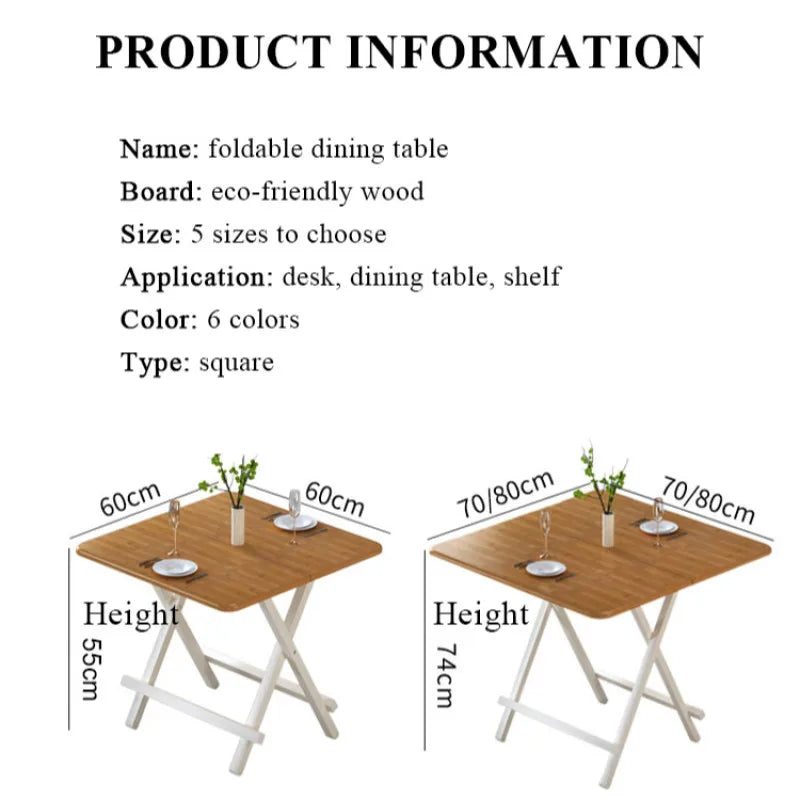 PRODUCT INFORMATION

Name: foldable dining table
Board: eco-friendly wood
Size: 5 sizes to choose
Application: desk, dining table, shelf
Color: 6 colors
Type: square

60cm
60cm
Height
55cm

70/80cm
70/80cm
Height
74cm